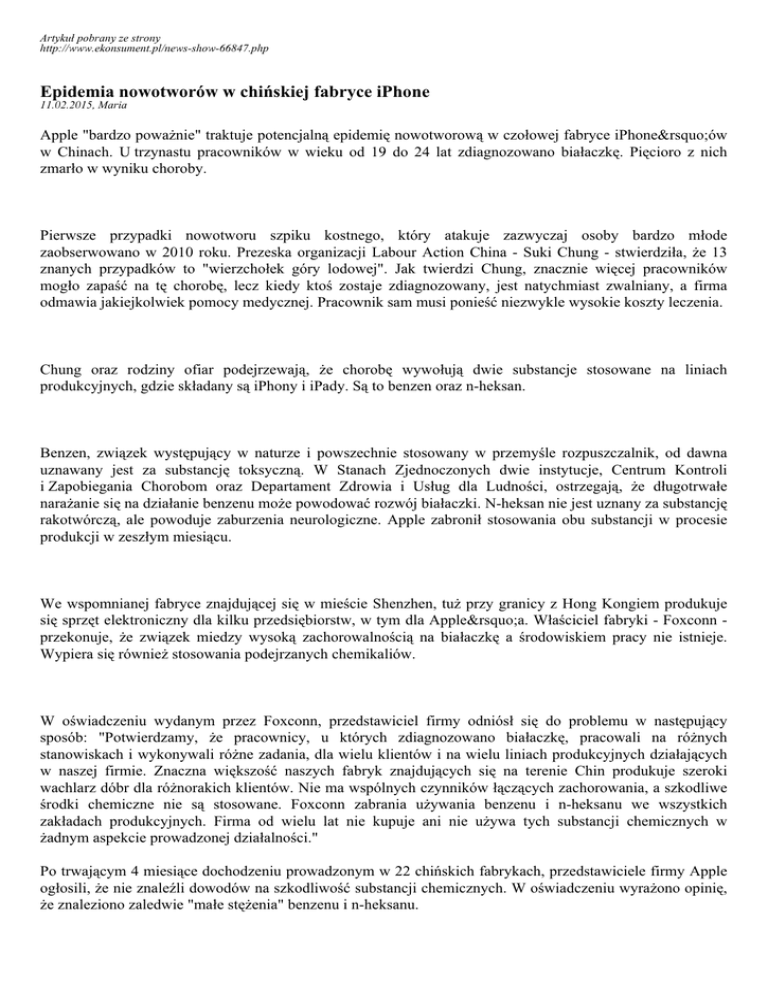 Artykuł pobrany ze strony
http://www.ekonsument.pl/news-show-66847.php

Epidemia nowotworów w chińskiej fabryce iPhone
11.02.2015, Maria

Apple "bardzo poważnie" traktuje potencjalną epidemię nowotworową w czołowej fabryce iPhone&rsquo;ów w Chinach. U trzynastu pracowników w wieku od 19 do 24 lat zdiagnozowano białaczkę. Pięcioro z nich zmarło w wyniku choroby.

Pierwsze przypadki nowotworu szpiku kostnego, który atakuje zazwyczaj osoby bardzo młode zaobserwowano w 2010 roku. Prezeska organizacji Labour Action China - Suki Chung - stwierdziła, że 13 znanych przypadków to "wierzchołek góry lodowej". Jak twierdzi Chung, znacznie więcej pracowników mogło zapaść na tę chorobę, lecz kiedy ktoś zostaje zdiagnozowany, jest natychmiast zwalniany, a firma odmawia jakiejkolwiek pomocy medycznej. Pracownik sam musi ponieść niezwykle wysokie koszty leczenia.

Chung oraz rodziny ofiar podejrzewają, że chorobę wywołują dwie substancje stosowane na liniach produkcyjnych, gdzie składany są iPhony i iPady. Są to benzen oraz n-heksan.

Benzen, związek występujący w naturze i powszechnie stosowany w przemyśle rozpuszczalnik, od dawna uznawany jest za substancję toksyczną. W Stanach Zjednoczonych dwie instytucje, Centrum Kontroli i Zapobiegania Chorobom oraz Departament Zdrowia i Usług dla Ludności, ostrzegają, że długotrwałe narażanie się na działanie benzenu może powodować rozwój białaczki. N-heksan nie jest uznany za substancję rakotwórczą, ale powoduje zaburzenia neurologiczne. Apple zabronił stosowania obu substancji w procesie produkcji w zeszłym miesiącu.

We wspomnianej fabryce znajdującej się w mieście Shenzhen, tuż przy granicy z Hong Kongiem produkuje się sprzęt elektroniczny dla kilku przedsiębiorstw, w tym dla Apple&rsquo;a. Właściciel fabryki - Foxconn - przekonuje, że związek miedzy wysoką zachorowalnością na białaczkę a środowiskiem pracy nie istnieje. Wypiera się również stosowania podejrzanych chemikaliów.

W oświadczeniu wydanym przez Foxconn, przedstawiciel firmy odniósł się do problemu w następujący sposób: "Potwierdzamy, że pracownicy, u których zdiagnozowano białaczkę, pracowali na różnych stanowiskach i wykonywali różne zadania, dla wielu klientów i na wielu liniach produkcyjnych działających w naszej firmie. Znaczna większość naszych fabryk znajdujących się na terenie Chin produkuje szeroki wachlarz dóbr dla różnorakich klientów. Nie ma wspólnych czynników łączących zachorowania, a szkodliwe środki chemiczne nie są stosowane. Foxconn zabrania używania benzenu i n-heksanu we wszystkich zakładach produkcyjnych. Firma od wielu lat nie kupuje ani nie używa tych substancji chemicznych w żadnym aspekcie prowadzonej działalności."

Po trwającym 4 miesiące dochodzeniu prowadzonym w 22 chińskich fabrykach, przedstawiciele firmy Apple ogłosili, że nie znaleźli dowodów na szkodliwość substancji chemicznych. W oświadczeniu wyrażono opinię, że znaleziono zaledwie "małe stężenia" benzenu i n-heksanu.